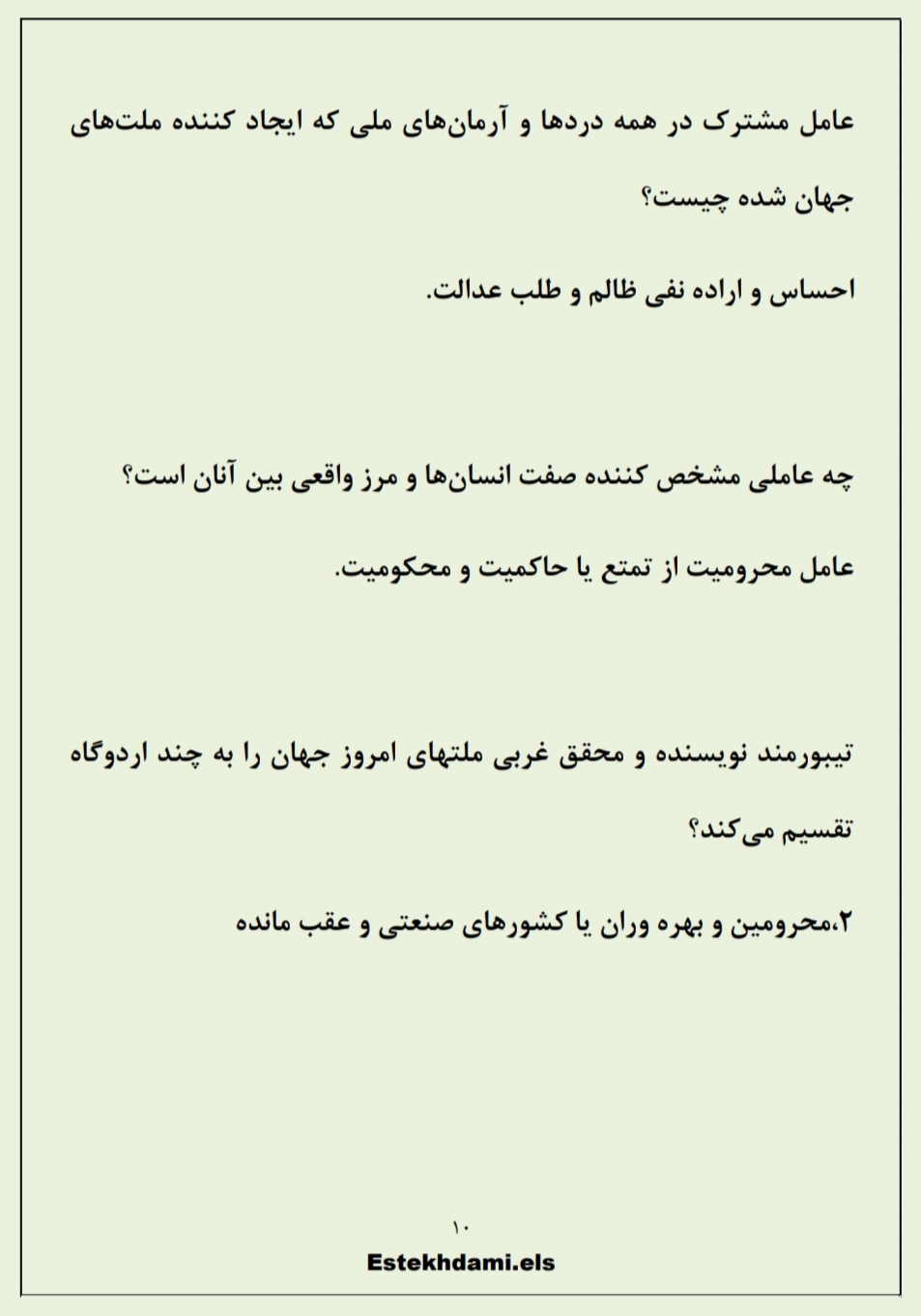 عامل مشترک در همه دردها و آرمان‌های ملی که ایجاد کننده ملت‌های جهان شده چیست؟

احساس و اراده نفی ظالم و طلب عدالت.

چه عاملی مشخص کننده صفت انسان‌ها و مرز واقعی بین آنان است؟

عامل محرومیت از تمتع یا حاکمیت و محکومیت.

تیبورمند نویسنده و محقق غربی ملتهای امروز جهان را به چند اردوگاه تقسیم می‌کند؟

۲،محرومین و بهره وران یا کشورهای صنعتی و عقب مانده

۱۰

Estekhdami.els